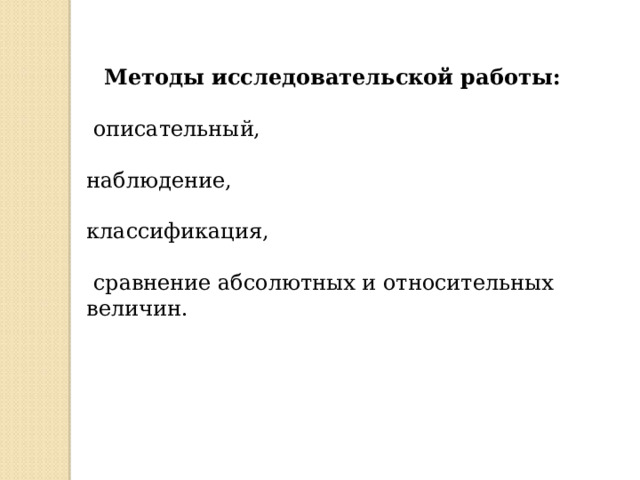 Методы исследовательской работы:

описательный,

наблюдение,

классификация,

сравнение абсолютных и относительных величин.